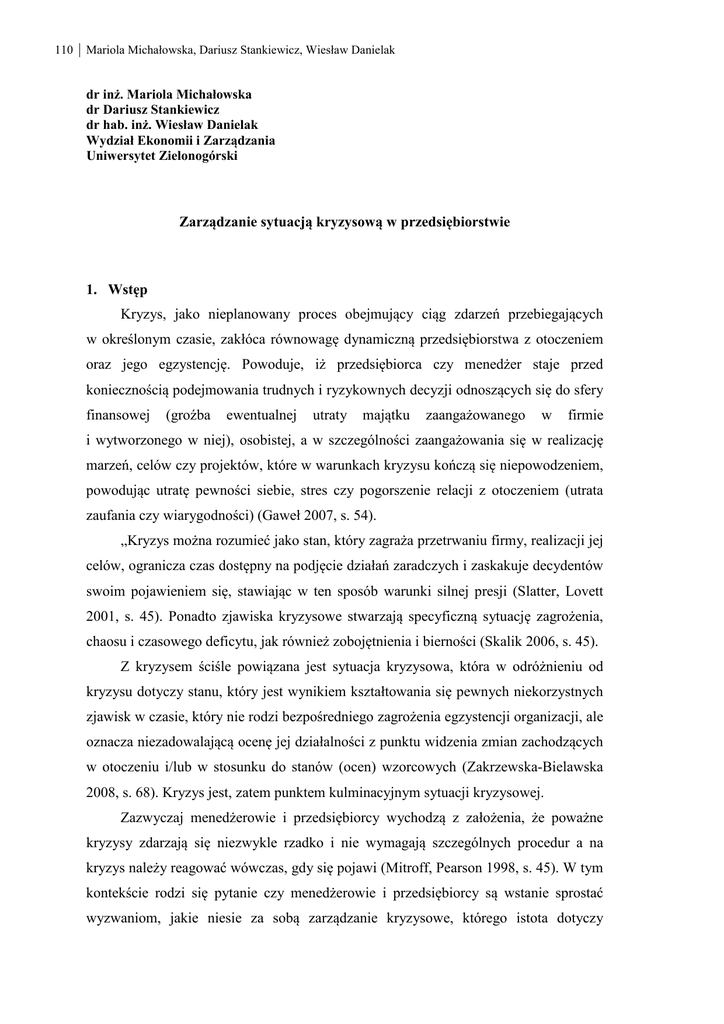 110 | Mariola Michałowska, Dariusz Stankiewicz, Wiesław Danielak

dr inż. Mariola Michałowska
dr Dariusz Stankiewicz
dr hab. inż. Wiesław Danielak
Wydział Ekonomii i Zarządzania
Uniwersytet Zielonogórski

Zarządzanie sytuacją kryzysową w przedsiębiorstwie

1. Wstęp

Kryzys, jako nieplanowany proces obejmujący ciąg zdarzeń przebiegających w określonym czasie, zakłóca równowagę dynamiczną przedsiębiorstwa z otoczeniem oraz jego egzystencję. Powoduje, iż przedsiębiorca czy menedżer staje przed koniecznością podejmowania trudnych i ryzykownych decyzji odnoszących się do sfery finansowej (groźba ewentualnej utraty majątku zaangażowanego w firmie i wytworzonego w niej), osobistej, a w szczególności zaangażowania się w realizację marzeń, celów czy projektów, które w warunkach kryzysu kończą się niepowodzeniem, powodując utratę pewności siebie, stres czy pogorszenie relacji z otoczeniem (utrata zaufania czy wiarygodności) (Gaweł 2007, s. 54).

„Kryzys można rozumieć jako stan, który zagraża przetrwaniu firmy, realizacji jej celów, ogranicza czas dostępny na podjęcie działań zaradczych i zaskakuje decydentów swoim pojawieniem się, stawiając w ten sposób warunki silnej presji (Slatter, Lovett 2001, s. 45). Ponadto zjawiska kryzysowe stwarzają specyficzną sytuację zagrożenia, chaosu i czasowego deficytu, jak również zobojętnienia i bierności (Skalik 2006, s. 45).

Z kryzysem ściśle powiązana jest sytuacja kryzysowa, która w odróżnieniu od kryzysu dotyczy stanu, który jest wynikiem kształtowania się pewnych niekorzystnych zjawisk w czasie, który nie rodzi bezpośredniego zagrożenia egzystencji organizacji, ale oznacza niezadowalającą ocenę jej działalności z punktu widzenia zmian zachodzących w otoczeniu i/lub w stosunku do stanów (ocen) wzorcowych (Zakrzewska-Bielawska 2008, s. 68). Kryzys jest, zatem punktem kulminacyjnym sytuacji kryzysowej.

Zazwyczaj menedżerowie i przedsiębiorcy wychodzą z założenia, że poważne kryzysy zdarzają się niezwykle rzadko i nie wymagają szczególnych procedur a na kryzys należy reagować wówczas, gdy się pojawi (Mitroff, Pearson 1998, s. 45). W tym kontekście rodzi się pytanie czy menedżerowie i przedsiębiorcy są wstanie sprostać wyzwaniom, jakie niesie za sobą zarządzanie kryzysowe, którego istota dotyczy